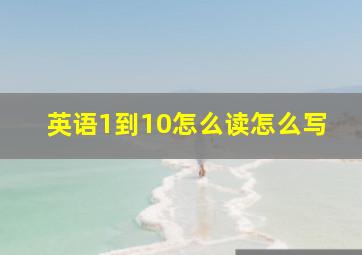 英语1到10怎么读怎么写